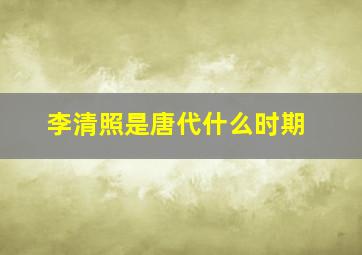 李清照是唐代什么时期